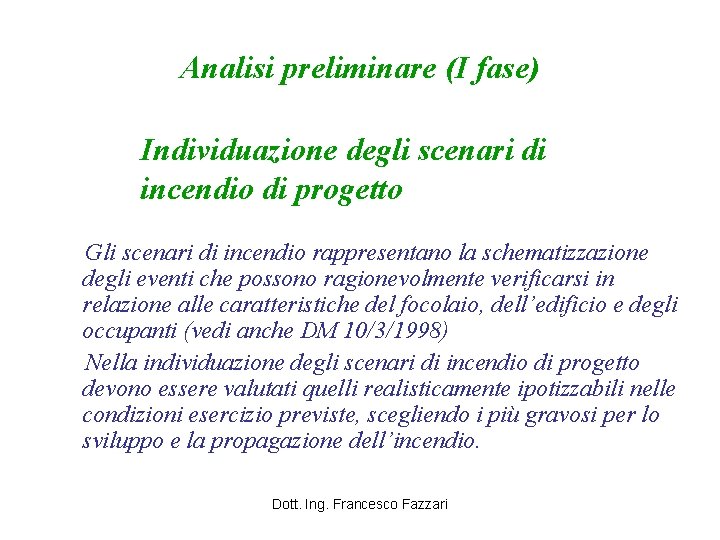 Analisi preliminare (I fase)

Individuazione degli scenari di incendio di progetto

Gli scenari di incendio rappresentano la schematizzazione degli eventi che possono ragionevolmente verificarsi in relazione alle caratteristiche del focolaio, dell'edificio e degli occupanti (vedi anche DM 10/3/1998)

Nella individuazione degli scenari di incendio di progetto devono essere valutati quelli realisticamente ipotizzabili nelle condizioni esercizio previste, scegliendo i più gravosi per lo sviluppo e la propagazione dell'incendio.

Dott. Ing. Francesco Fazzari